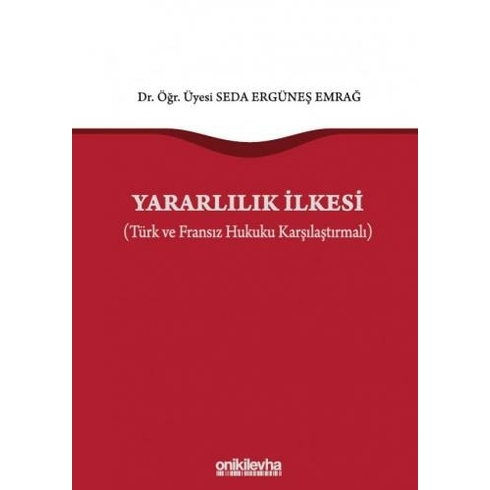 Dr. Öğr. Üyesi SEDA ERGÜNEŞ EMRAĞ

YARARLILIK İLKESİ
(Türk ve Fransız Hukuku Karşılaştırmalı)

onikilevha